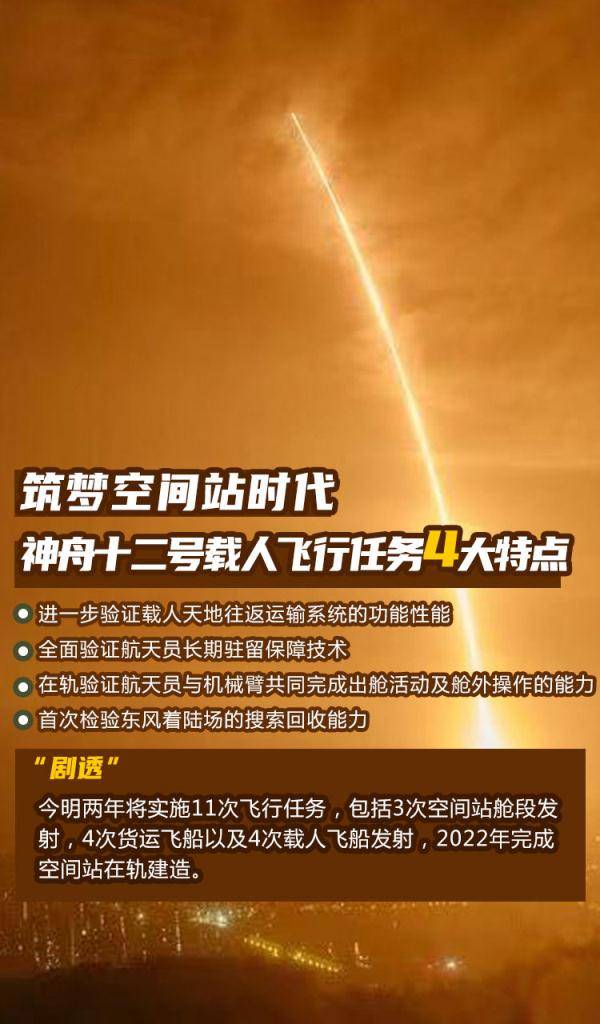 筑梦空间站时代

神舟十二号载人飞行任务4大特点

进一步验证载人天地往返运输系统的功能性能

全面验证航天员长期驻留保障技术

在轨验证航天员与机械臂共同完成出舱活动及舱外操作的能力

首次检验东风着陆场的搜索回收能力

“剧透”

今明两年将实施11次飞行任务，包括3次空间站舱段发射，4次货运飞船以及4次载人飞船发射，2022年完成空间站在轨建造。